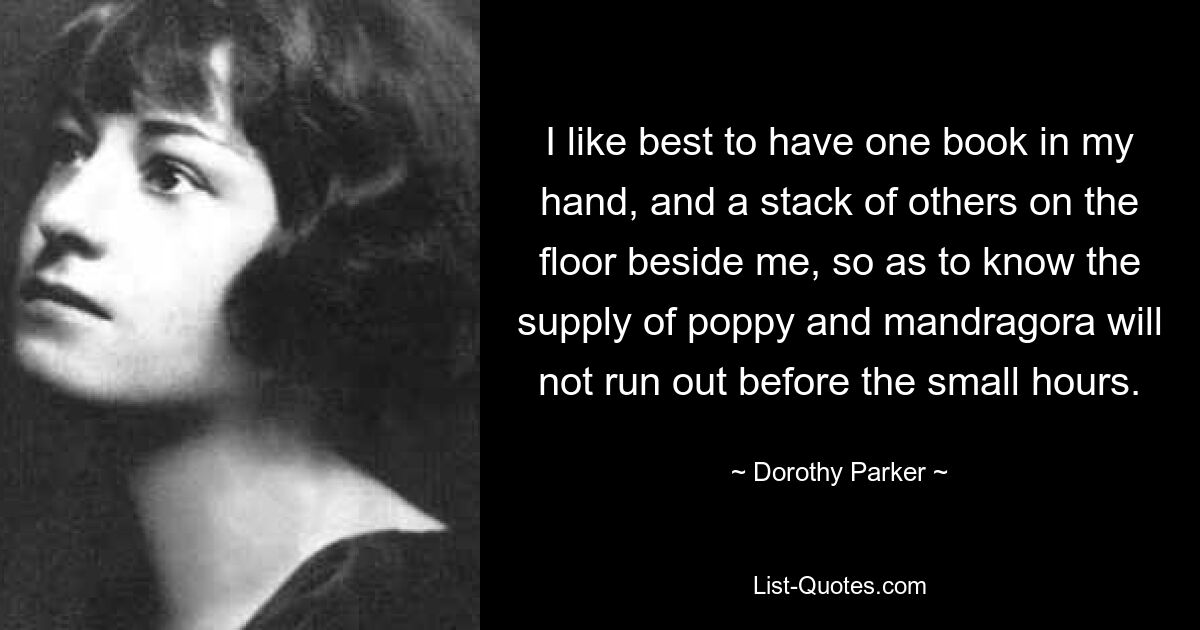 I like best to have one book in my hand, and a stack of others on the floor beside me, so as to know the supply of poppy and mandragora will not run out before the small hours.

~ Dorothy Parker ~

List-Quotes.com